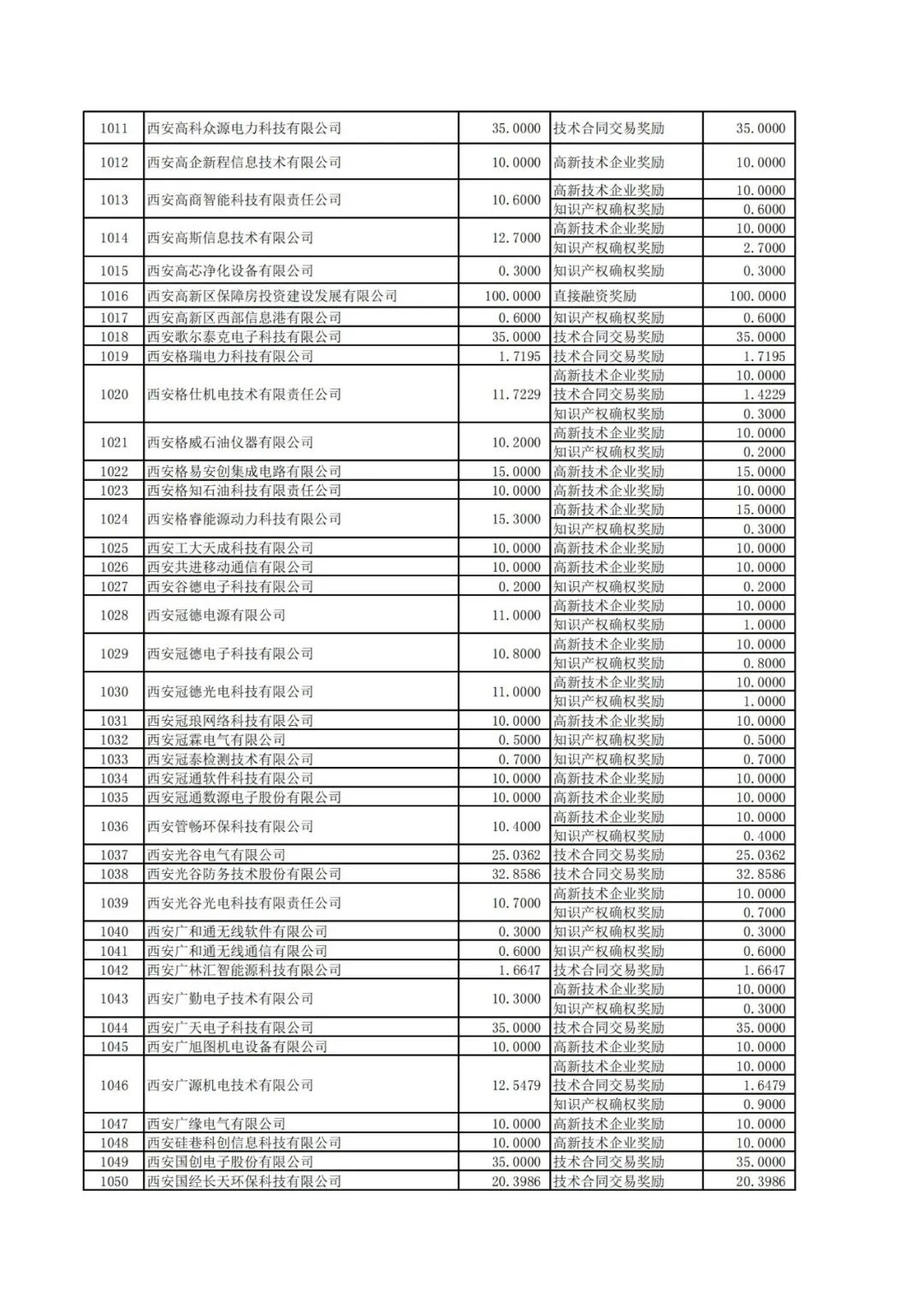 | 1011 | 西安高科众源电力科技有限公司 | 35.0000 | 技术合同交易奖励 | 35.0000 |
|---|---|---|---|---|
| 1012 | 西安高企新程信息技术有限公司 | 10.0000 | 高新技术企业奖励 | 10.0000 |
| 1013 | 西安高商智能科技有限责任公司 | 10.6000 | 高新技术企业奖励 | 10.0000 |
| | | | 知识产权确权奖励 | 0.6000 |
| 1014 | 西安高斯信息技术有限公司 | 12.7000 | 高新技术企业奖励 | 10.0000 |
| | | | 知识产权确权奖励 | 2.7000 |
| 1015 | 西安高芯净化设备有限公司 | 0.3000 | 知识产权确权奖励 | 0.3000 |
| 1016 | 西安高新区保障房投资建设发展有限公司 | 100.0000 | 直接融资奖励 | 100.0000 |
| 1017 | 西安高新区西部信息港有限公司 | 0.6000 | 知识产权确权奖励 | 0.6000 |
| 1018 | 西安歌尔泰克电子科技有限公司 | 35.0000 | 技术合同交易奖励 | 35.0000 |
| 1019 | 西安格瑞电力科技有限公司 | 1.7195 | 技术合同交易奖励 | 1.7195 |
| 1020 | 西安格仕机电技术有限责任公司 | 11.7229 | 高新技术企业奖励 | 10.0000 |
| | | | 技术合同交易奖励 | 1.4229 |
| | | | 知识产权确权奖励 | 0.3000 |
| 1021 | 西安格威石油仪器有限公司 | 10.2000 | 高新技术企业奖励 | 10.0000 |
| | | | 知识产权确权奖励 | 0.2000 |
| 1022 | 西安格易安创集成电路有限公司 | 15.0000 | 高新技术企业奖励 | 15.0000 |
| 1023 | 西安格知石油科技有限责任公司 | 10.0000 | 高新技术企业奖励 | 10.0000 |
| 1024 | 西安格睿能源动力科技有限公司 | 15.3000 | 高新技术企业奖励 | 15.0000 |
| | | | 知识产权确权奖励 | 0.3000 |
| 1025 | 西安工大天成科技有限公司 | 10.0000 | 高新技术企业奖励 | 10.0000 |
| 1026 | 西安共进移动通信有限公司 | 10.0000 | 高新技术企业奖励 | 10.0000 |
| 1027 | 西安谷德电子科技有限公司 | 0.2000 | 知识产权确权奖励 | 0.2000 |
| 1028 | 西安冠德电源有限公司 | 11.0000 | 高新技术企业奖励 | 10.0000 |
| | | | 知识产权确权奖励 | 1.0000 |
| 1029 | 西安冠德电子科技有限公司 | 10.8000 | 高新技术企业奖励 | 10.0000 |
| | | | 知识产权确权奖励 | 0.8000 |
| 1030 | 西安冠德光电科技有限公司 | 11.0000 | 高新技术企业奖励 | 10.0000 |
| | | | 知识产权确权奖励 | 1.0000 |
| 1031 | 西安冠琅网络科技有限公司 | 10.0000 | 高新技术企业奖励 | 10.0000 |
| 1032 | 西安冠霖电气有限公司 | 0.5000 | 知识产权确权奖励 | 0.5000 |
| 1033 | 西安冠泰检测技术有限公司 | 0.7000 | 知识产权确权奖励 | 0.7000 |
| 1034 | 西安冠通软件科技有限公司 | 10.0000 | 高新技术企业奖励 | 10.0000 |
| 1035 | 西安冠通数源电子股份有限公司 | 10.0000 | 高新技术企业奖励 | 10.0000 |
| 1036 | 西安管畅环保科技有限公司 | 10.4000 | 高新技术企业奖励 | 10.0000 |
| | | | 知识产权确权奖励 | 0.4000 |
| 1037 | 西安光谷电气有限公司 | 25.0362 | 技术合同交易奖励 | 25.0362 |
| 1038 | 西安光谷防务技术股份有限公司 | 32.8586 | 技术合同交易奖励 | 32.8586 |
| 1039 | 西安光谷光电科技有限责任公司 | 10.7000 | 高新技术企业奖励 | 10.0000 |
| | | | 知识产权确权奖励 | 0.7000 |
| 1040 | 西安广和通无线软件有限公司 | 0.3000 | 知识产权确权奖励 | 0.3000 |
| 1041 | 西安广和通无线通信有限公司 | 0.6000 | 知识产权确权奖励 | 0.6000 |
| 1042 | 西安广林汇智能源科技有限公司 | 1.6647 | 技术合同交易奖励 | 1.6647 |
| 1043 | 西安广勤电子技术有限公司 | 10.3000 | 高新技术企业奖励 | 10.0000 |
| | | | 知识产权确权奖励 | 0.3000 |
| 1044 | 西安广天电子科技有限公司 | 35.0000 | 技术合同交易奖励 | 35.0000 |
| 1045 | 西安广旭图机电设备有限公司 | 10.0000 | 高新技术企业奖励 | 10.0000 |
| 1046 | 西安广源机电技术有限公司 | 12.5479 | 高新技术企业奖励 | 10.0000 |
| | | | 技术合同交易奖励 | 1.6479 |
| | | | 知识产权确权奖励 | 0.9000 |
| 1047 | 西安广缘电气有限公司 | 10.0000 | 高新技术企业奖励 | 10.0000 |
| 1048 | 西安硅巷科创信息科技有限公司 | 10.0000 | 高新技术企业奖励 | 10.0000 |
| 1049 | 西安国创电子股份有限公司 | 35.0000 | 技术合同交易奖励 | 35.0000 |
| 1050 | 西安国经长天环保科技有限公司 | 20.3986 | 技术合同交易奖励 | 20.3986 |